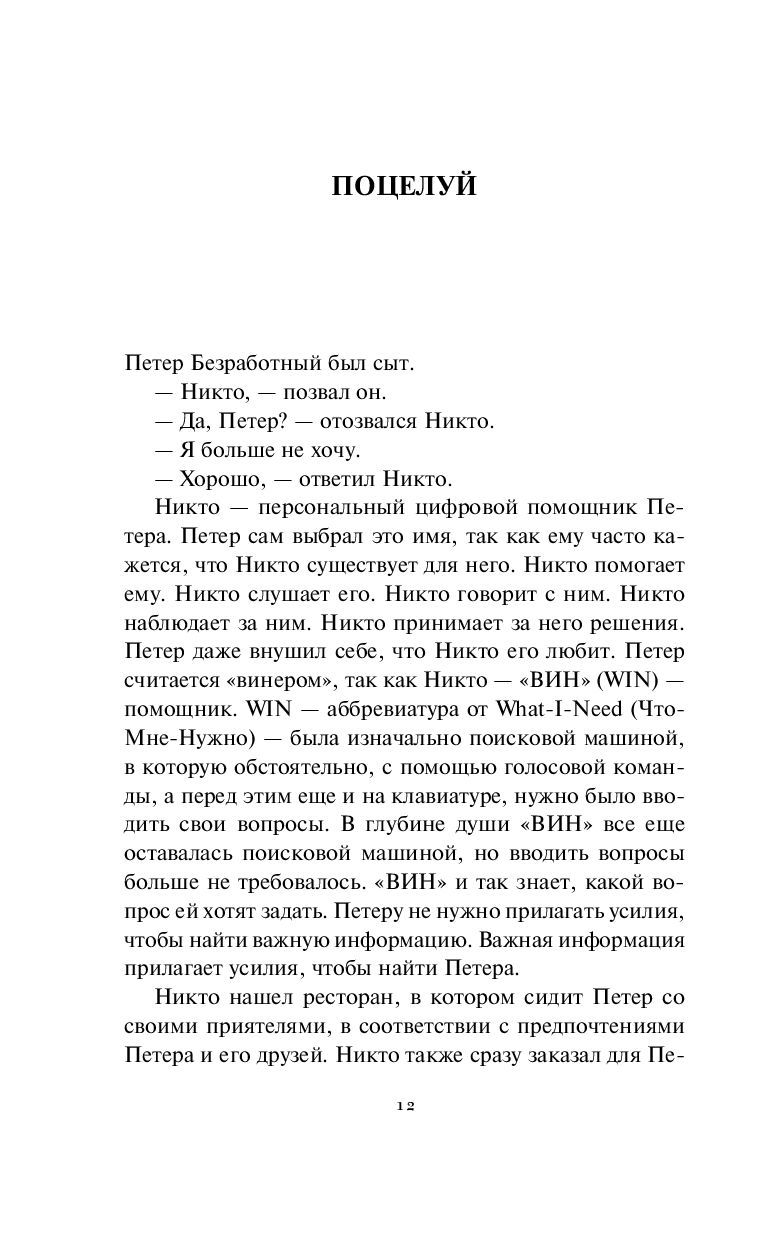 ПОЦЕЛУЙ

Петер Безработный был сыт.

— Никто, — позвал он.

— Да, Петер? — отозвался Никто.

— Я больше не хочу.

— Хорошо, — ответил Никто.

Никто — персональный цифровой помощник Петера. Петер сам выбрал это имя, так как ему часто кажется, что Никто существует для него. Никто помогает ему. Никто слушает его. Никто говорит с ним. Никто наблюдает за ним. Никто принимает за него решения. Петер даже внушил себе, что Никто его любит. Петер считается «винером», так как Никто — «ВИН» (WIN) — помощник. WIN — аббревиатура от What-I-Need (Что-Мне-Нужно) — была изначально поисковой машиной, в которую обстоятельно, с помощью голосовой команды, а перед этим еще и на клавиатуре, нужно было вводить свои вопросы. В глубине души «ВИН» все еще оставалась поисковой машиной, но вводить вопросы больше не требовалось. «ВИН» и так знает, какой вопрос ей хотят задать. Петеру не нужно прилагать усилия, чтобы найти важную информацию. Важная информация прилагает усилия, чтобы найти Петера.

Никто нашел ресторан, в котором сидит Петер со своими приятелями, в соответствии с предпочтениями Петера и его друзей. Никто также сразу заказал для Пе-

12